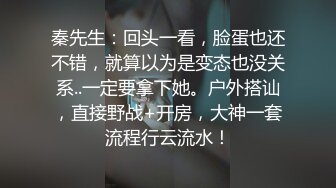 秦先生：回头一看，脸蛋也还不错，就算以为是变态也没关系..一定要拿下她。户外搭讪，直接野战+开房，大神一套流程行云流水！